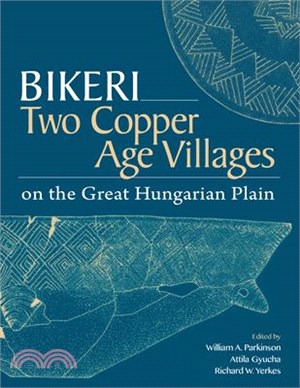 BIKERI
Two Copper Age Villages
on the Great Hungarian Plain

Edited by
William A. Parkinson
Attila Gyucha
Richard W. Yerkes